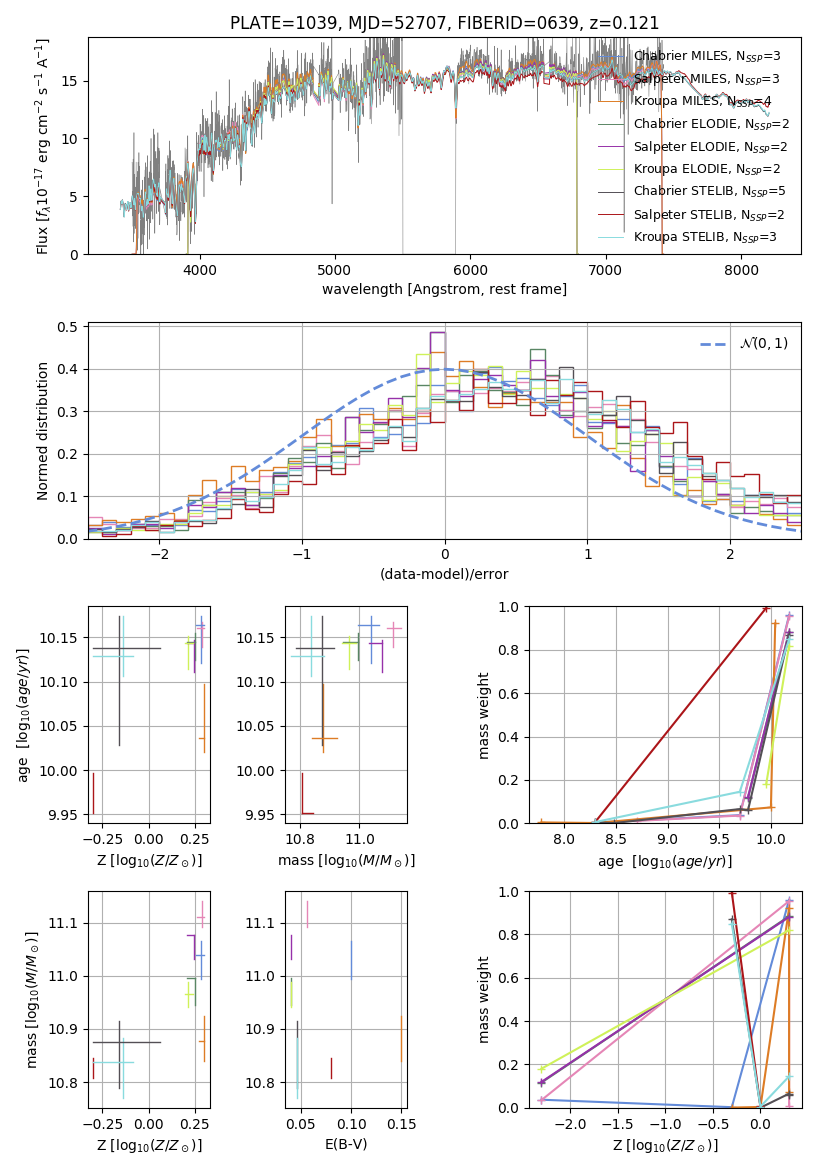 PLATE=1039, MJD=52707, FIBERID=0639, z=0.121

Flux [$f_\lambda 10^{-17}$ erg cm$^{-2}$ s$^{-1}$ A$^{-1}$]

15
10
5
0

4000 5000 6000 7000 8000

wavelength [Angstrom, rest frame]

Chabrier MILES, $N_{SSP}$=3
Salpeter MILES, $N_{SSP}$=3
Kroupa MILES, $N_{SSP}$=4
Chabrier ELODIE, $N_{SSP}$=2
Salpeter ELODIE, $N_{SSP}$=2
Kroupa ELODIE, $N_{SSP}$=2
Chabrier STELIB, $N_{SSP}$=5
Salpeter STELIB, $N_{SSP}$=2
Kroupa STELIB, $N_{SSP}$=3

Normed distribution

0.5
0.4
0.3
0.2
0.1
0.0

−2 −1 0 1 2

(data-model)/error

$\mathcal{N}(0,1)$

age [$\log_{10}(age/yr)$]

10.15
10.10
10.05
10.00
9.95

−0.25 0.00 0.25

Z [$\log_{10}(Z/Z_\odot)$]

10.15
10.10
10.05
10.00
9.95

10.8 11.0

mass [$\log_{10}(M/M_\odot)$]

mass weight

1.0
0.8
0.6
0.4
0.2
0.0

8.0 8.5 9.0 9.5 10.0

age [$\log_{10}(age/yr)$]

mass [$\log_{10}(M/M_\odot)$]

11.1
11.0
10.9
10.8

−0.25 0.00 0.25

Z [$\log_{10}(Z/Z_\odot)$]

11.1
11.0
10.9
10.8

0.05 0.10 0.15

E(B-V)

mass weight

1.0
0.8
0.6
0.4
0.2
0.0

−2.0 −1.5 −1.0 −0.5 0.0

Z [$\log_{10}(Z/Z_\odot)$]